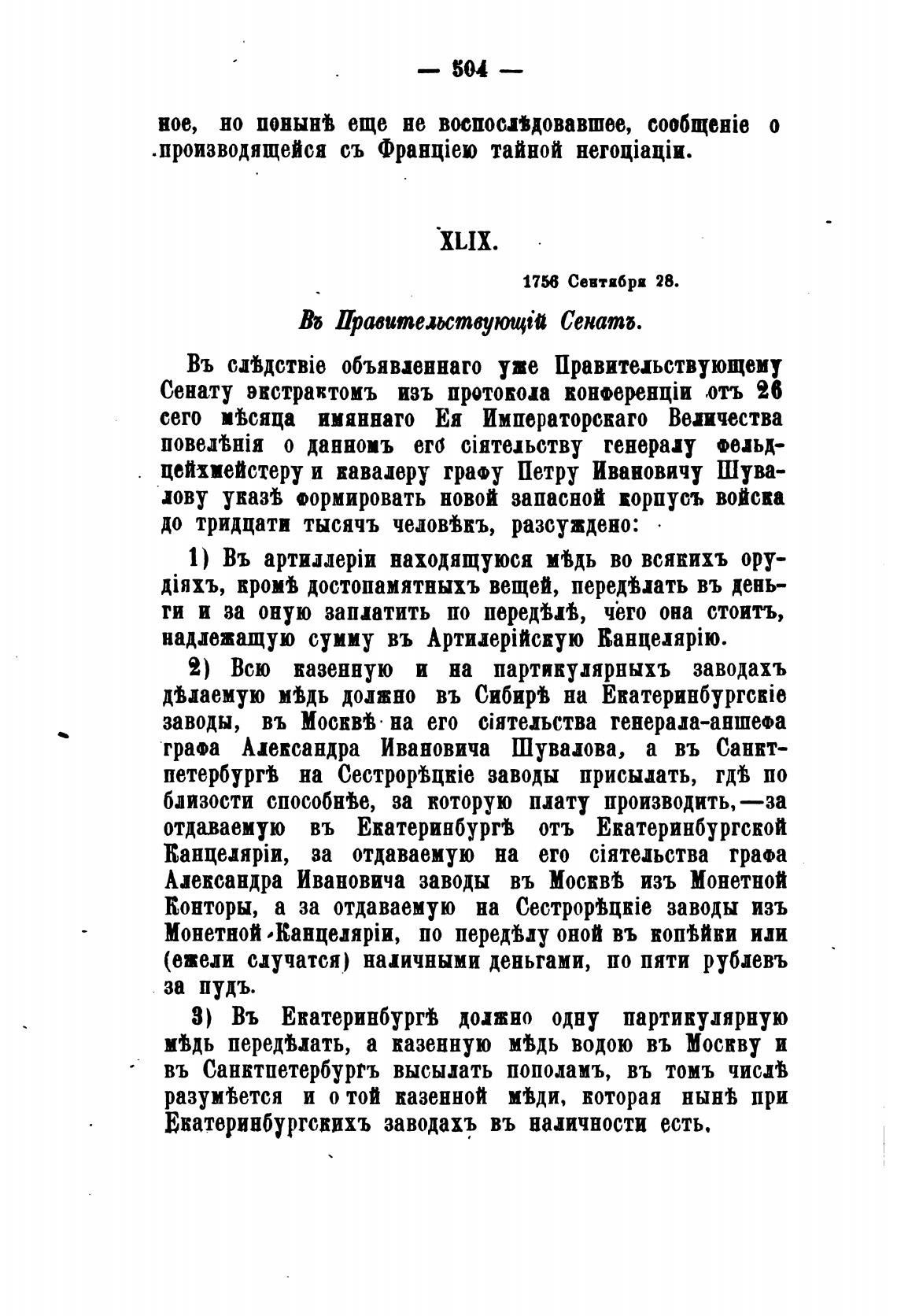 — 504 —

ное, но понынѣ еще не воспослѣдовавшее, сообщеніе о производящейся съ Франціею тайной негоціаціи.

XLIX.

1756 Сентября 28.

Въ Правительствующій Сенатъ.

Въ слѣдствіе объявленнаго уже Правительствующему Сенату экстрактомъ изъ протокола конференціи отъ 26 сего мѣсяца имяннаго Ея Императорскаго Величества повелѣнія о данномъ его сіятельству генералу фельдцейхмейстеру и кавалеру графу Петру Ивановичу Шувалову указѣ формировать новой запасной корпусъ войска до тридцати тысячъ человѣкъ, разсуждено:

1) Въ артиллеріи находящуюся мѣдь во всякихъ орудіяхъ, кромѣ достопамятныхъ вещей, передѣлать въ деньги и за оную заплатить по передѣлѣ, чего она стоитъ, надлежащую сумму въ Артилерійскую Канцелярію.

2) Всю казенную и на партикулярныхъ заводахъ дѣлаемую мѣдь должно въ Сибирѣ на Екатеринбургскіе заводы, въ Москвѣ на его сіятельства генерала-аншефа графа Александра Ивановича Шувалова, а въ Санктпетербургѣ на Сестрорѣцкіе заводы присылать, гдѣ по близости способнѣе, за которую плату производить,—за отдаваемую въ Екатеринбургѣ отъ Екатеринбургской Канцеляріи, за отдаваемую на его сіятельства графа Александра Ивановича заводы въ Москвѣ изъ Монетной Конторы, а за отдаваемую на Сестрорѣцкіе заводы изъ Монетной Канцеляріи, по передѣлу оной въ копѣйки или (ежели случатся) наличными деньгами, по пяти рублевъ за пудъ.

3) Въ Екатеринбургѣ должно одну партикулярную мѣдь передѣлать, а казенную мѣдь водою въ Москву и въ Санктпетербургъ высылать пополамъ, въ томъ числѣ разумѣется и о той казенной мѣди, которая нынѣ при Екатеринбургскихъ заводахъ въ наличности есть.